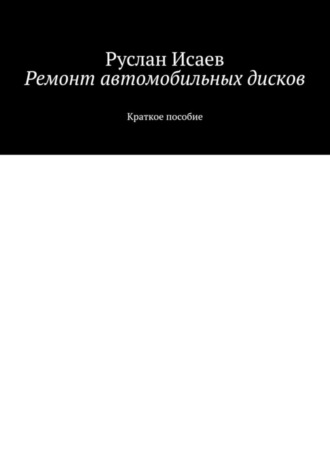 Руслан Исаев
Ремонт автомобильных дисков

Краткое пособие